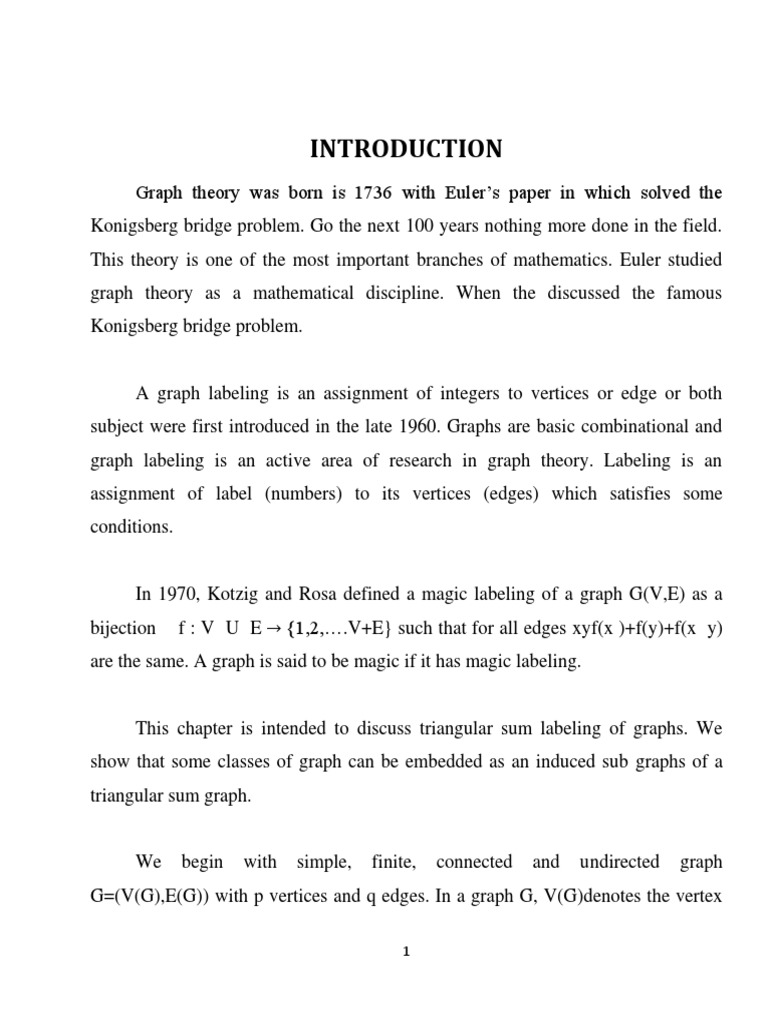 INTRODUCTION

Graph theory was born is 1736 with Euler's paper in which solved the Konigsberg bridge problem. Go the next 100 years nothing more done in the field. This theory is one of the most important branches of mathematics. Euler studied graph theory as a mathematical discipline. When the discussed the famous Konigsberg bridge problem.

A graph labeling is an assignment of integers to vertices or edge or both subject were first introduced in the late 1960. Graphs are basic combinational and graph labeling is an active area of research in graph theory. Labeling is an assignment of label (numbers) to its vertices (edges) which satisfies some conditions.

In 1970, Kotzig and Rosa defined a magic labeling of a graph G(V,E) as a bijection f : V U E → {1,2,….V+E} such that for all edges xyf(x )+f(y)+f(x y) are the same. A graph is said to be magic if it has magic labeling.

This chapter is intended to discuss triangular sum labeling of graphs. We show that some classes of graph can be embedded as an induced sub graphs of a triangular sum graph.

We begin with simple, finite, connected and undirected graph G=(V(G),E(G)) with p vertices and q edges. In a graph G, V(G)denotes the vertex

1